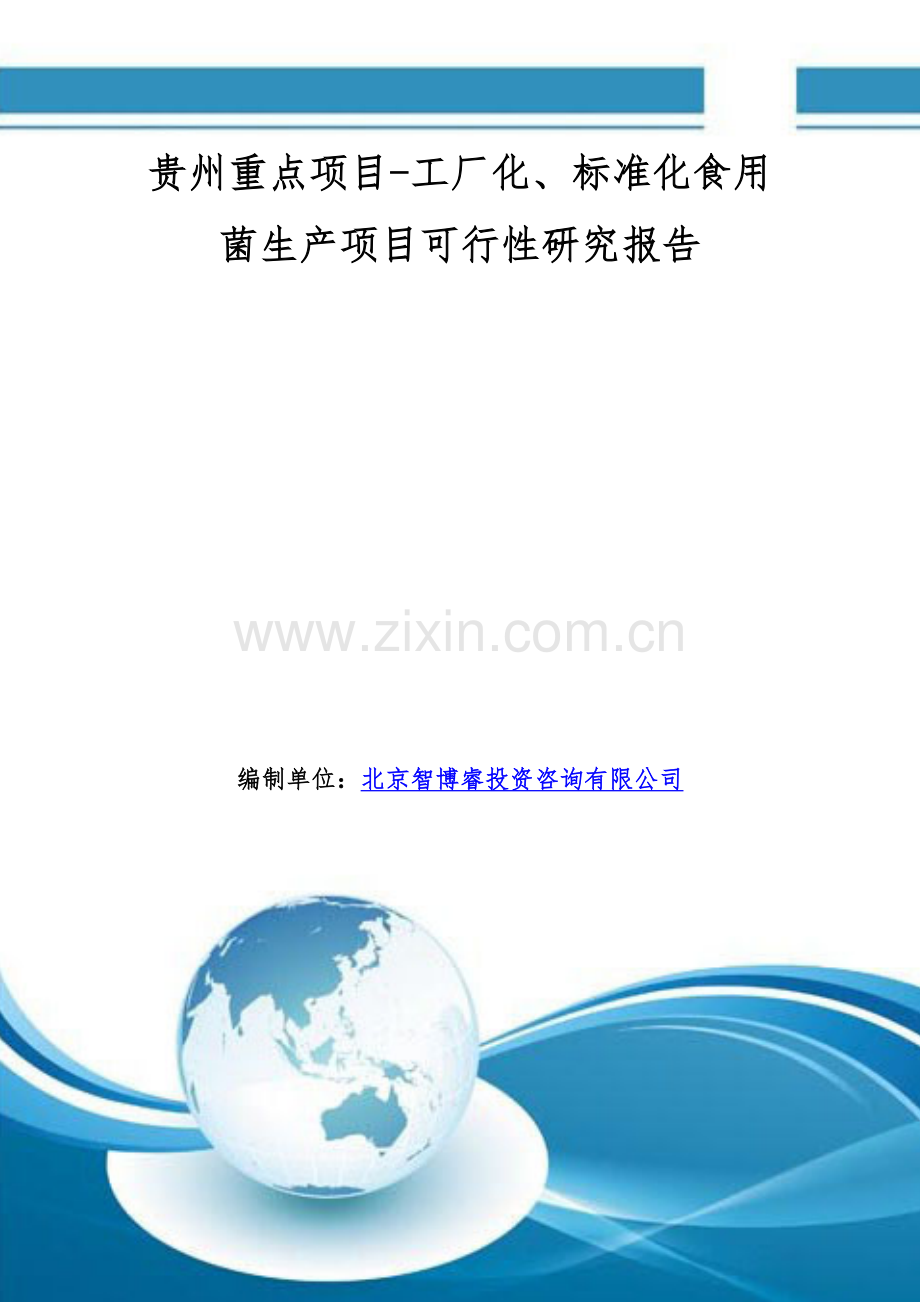 贵州重点项目-工厂化、标准化食用菌生产项目可行性研究报告

www.zixin.com.cn

编制单位：北京智博睿投资咨询有限公司